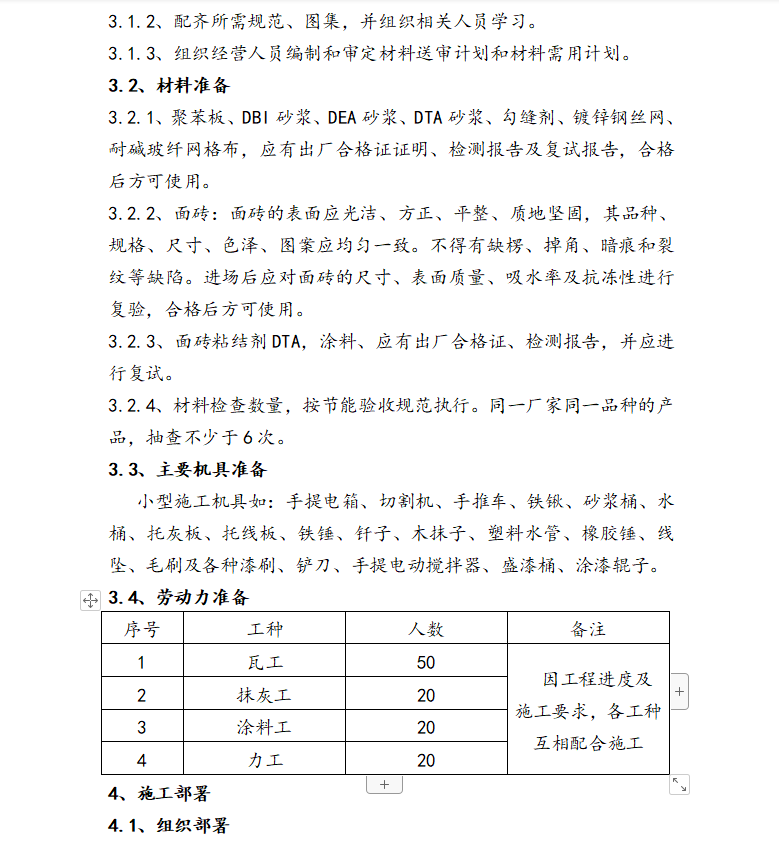 3.1.2、配齐所需规范、图集，并组织相关人员学习。

3.1.3、组织经营人员编制和审定材料送审计划和材料需用计划。

3.2、材料准备

3.2.1、聚苯板、DBI 砂浆、DEA 砂浆、DTA 砂浆、勾缝剂、镀锌钢丝网、耐碱玻纤网格布，应有出厂合格证证明、检测报告及复试报告，合格后方可使用。

3.2.2、面砖：面砖的表面应光洁、方正、平整、质地坚固，其品种、规格、尺寸、色泽、图案应均匀一致。不得有缺楞、掉角、暗痕和裂纹等缺陷。进场后应对面砖的尺寸、表面质量、吸水率及抗冻性进行复验，合格后方可使用。

3.2.3、面砖粘结剂 DTA，涂料、应有出厂合格证、检测报告，并应进行复试。

3.2.4、材料检查数量，按节能验收规范执行。同一厂家同一品种的产品，抽查不少于 6 次。

3.3、主要机具准备

小型施工机具如：手提电箱、切割机、手推车、铁锹、砂浆桶、水桶、托灰板、托线板、铁锤、钎子、木抹子、塑料水管、橡胶锤、线坠、毛刷及各种漆刷、铲刀、手提电动搅拌器、盛漆桶、涂漆辊子。

3.4、劳动力准备

| 序号 | 工种 | 人数 | 备注 |
|---|---|---|---|
| 1 | 瓦工 | 50 | 因工程进度及施工要求，各工种互相配合施工 |
| 2 | 抹灰工 | 20 | |
| 3 | 涂料工 | 20 | |
| 4 | 力工 | 20 | |

4、施工部署

4.1、组织部署